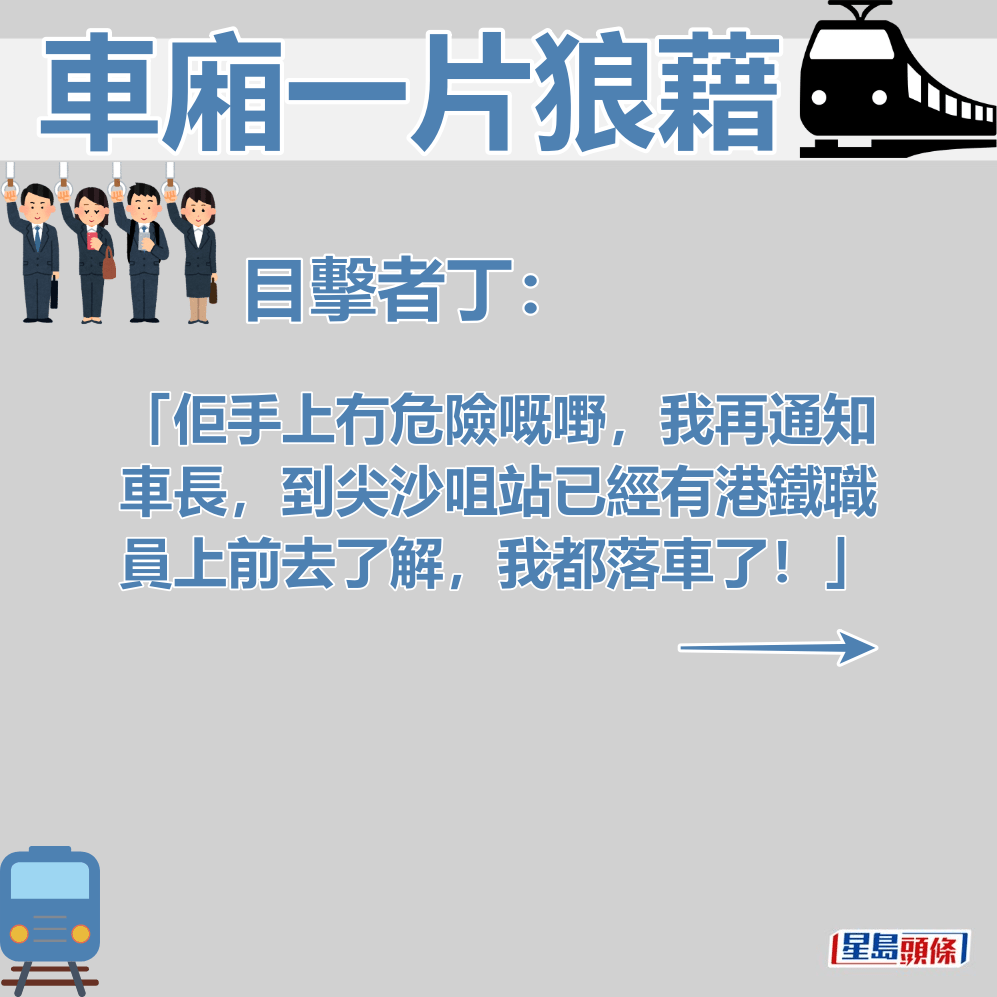 車廂一片狼藉

目擊者丁：

「佢手上冇危險嘅嘢，我再通知車長，到尖沙咀站已經有港鐵職員上前去了解，我都落車了！」

星島頭條